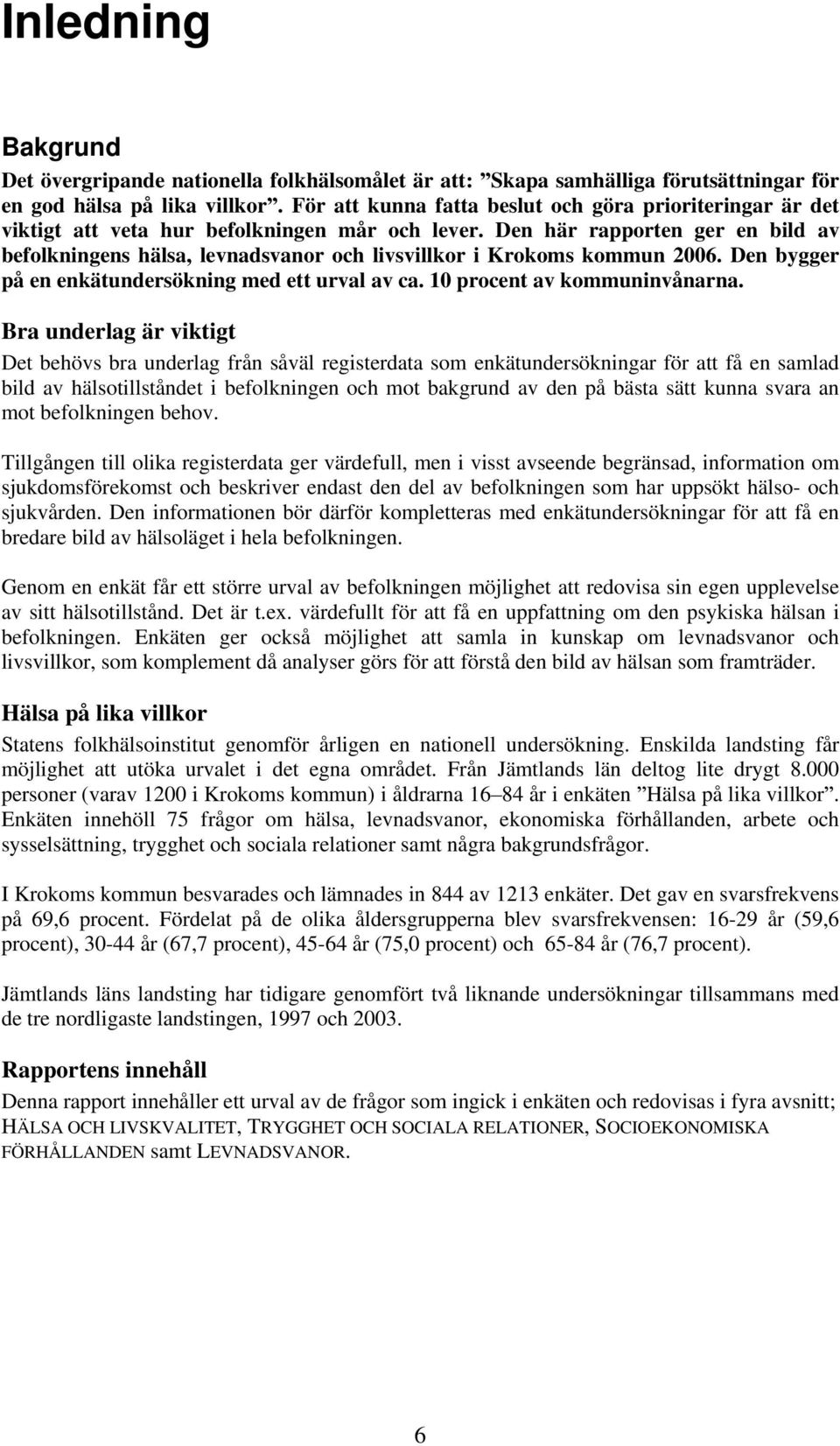 Inledning

Bakgrund

Det övergripande nationella folkhälsomålet är att: ”Skapa samhälliga förutsättningar för en god hälsa på lika villkor”. För att kunna fatta beslut och göra prioriteringar är det viktigt att veta hur befolkningen mår och lever. Den här rapporten ger en bild av befolkningens hälsa, levnadsvanor och livsvillkor i Krokoms kommun 2006. Den bygger på en enkätundersökning med ett urval av ca. 10 procent av kommuninvånarna.

Bra underlag är viktigt

Det behövs bra underlag från såväl registerdata som enkätundersökningar för att få en samlad bild av hälsotillståndet i befolkningen och mot bakgrund av den på bästa sätt kunna svara an mot befolkningen behov.

Tillgången till olika registerdata ger värdefull, men i visst avseende begränsad, information om sjukdomsförekomst och beskriver endast den del av befolkningen som har uppsökt hälso- och sjukvården. Den informationen bör därför kompletteras med enkätundersökningar för att få en bredare bild av hälsoläget i hela befolkningen.

Genom en enkät får ett större urval av befolkningen möjlighet att redovisa sin egen upplevelse av sitt hälsotillstånd. Det är t.ex. värdefullt för att få en uppfattning om den psykiska hälsan i befolkningen. Enkäten ger också möjlighet att samla in kunskap om levnadsvanor och livsvillkor, som komplement då analyser görs för att förstå den bild av hälsan som framträder.

Hälsa på lika villkor

Statens folkhälsoinstitut genomför årligen en nationell undersökning. Enskilda landsting får möjlighet att utöka urvalet i det egna området. Från Jämtlands län deltog lite drygt 8.000 personer (varav 1200 i Krokoms kommun) i åldrarna 16–84 år i enkäten ”Hälsa på lika villkor”. Enkäten innehöll 75 frågor om hälsa, levnadsvanor, ekonomiska förhållanden, arbete och sysselsättning, trygghet och sociala relationer samt några bakgrundsfrågor.

I Krokoms kommun besvarades och lämnades in 844 av 1213 enkäter. Det gav en svarsfrekvens på 69,6 procent. Fördelat på de olika åldersgrupperna blev svarsfrekvensen: 16-29 år (59,6 procent), 30-44 år (67,7 procent), 45-64 år (75,0 procent) och 65-84 år (76,7 procent).

Jämtlands läns landsting har tidigare genomfört två liknande undersökningar tillsammans med de tre nordligaste landstingen, 1997 och 2003.

Rapportens innehåll

Denna rapport innehåller ett urval av de frågor som ingick i enkäten och redovisas i fyra avsnitt; HÄLSA OCH LIVSKVALITET, TRYGGHET OCH SOCIALA RELATIONER, SOCIOEKONOMISKA FÖRHÅLLANDEN samt LEVNADSVANOR.

6